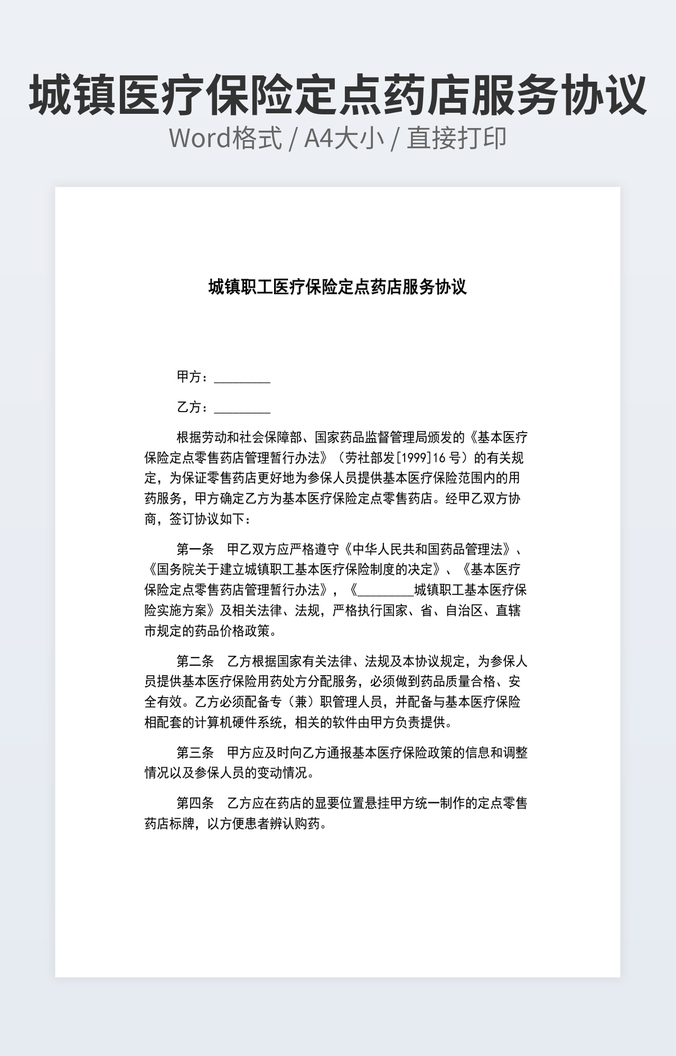 城镇医疗保险定点药店服务协议
Word格式 / A4大小 / 直接打印

城镇职工医疗保险定点药店服务协议

甲方：________

乙方：________

根据劳动和社会保障部、国家药品监督管理局颁发的《基本医疗保险定点零售药店管理暂行办法》（劳社部发[1999]16号）的有关规定，为保证零售药店更好地为参保人员提供基本医疗保险范围内的用药服务，甲方确定乙方为基本医疗保险定点零售药店。经甲乙双方协商，签订协议如下：

第一条　甲乙双方应严格遵守《中华人民共和国药品管理法》、《国务院关于建立城镇职工基本医疗保险制度的决定》、《基本医疗保险定点零售药店管理暂行办法》，《________城镇职工基本医疗保险实施方案》及相关法律、法规，严格执行国家、省、自治区、直辖市规定的药品价格政策。

第二条　乙方根据国家有关法律、法规及本协议规定，为参保人员提供基本医疗保险用药处方分配服务，必须做到药品质量合格、安全有效。乙方必须配备专（兼）职管理人员，并配备与基本医疗保险相配套的计算机硬件系统，相关的软件由甲方负责提供。

第三条　甲方应及时向乙方通报基本医疗保险政策的信息和调整情况以及参保人员的变动情况。

第四条　乙方应在药店的显要位置悬挂甲方统一制作的定点零售药店标牌，以方便患者辨认购药。